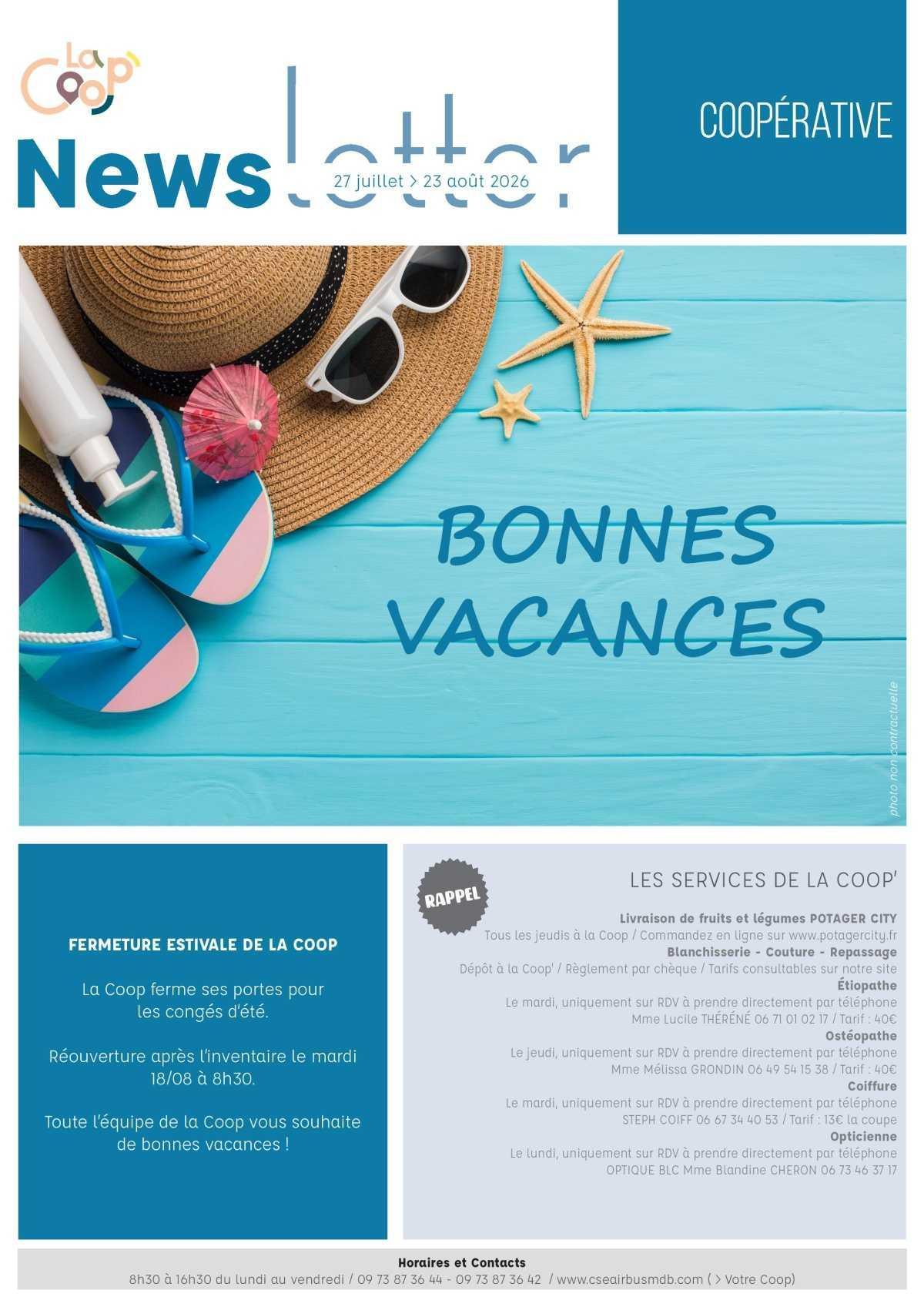 La Coop'

Newsletter

27 juillet > 23 août 2026

COOPÉRATIVE

BONNES VACANCES

photo non contractuelle

FERMETURE ESTIVALE DE LA COOP

La Coop ferme ses portes pour les congés d'été.

Réouverture après l'inventaire le mardi 18/08 à 8h30.

Toute l'équipe de la Coop vous souhaite de bonnes vacances !

RAPPEL

LES SERVICES DE LA COOP'

Livraison de fruits et légumes POTAGER CITY
Tous les jeudis à la Coop / Commandez en ligne sur www.potagercity.fr
Blanchisserie - Couture - Repassage
Dépôt à la Coop' / Règlement par chèque / Tarifs consultables sur notre site
Étiopathe
Le mardi, uniquement sur RDV à prendre directement par téléphone
Mme Lucile THÉRÉNÉ 06 71 01 02 17 / Tarif : 40€
Ostéopathe
Le jeudi, uniquement sur RDV à prendre directement par téléphone
Mme Mélissa GRONDIN 06 49 54 15 38 / Tarif : 40€
Coiffure
Le mardi, uniquement sur RDV à prendre directement par téléphone
STEPH COIFF 06 67 34 40 53 / Tarif : 13€ la coupe
Opticienne
Le lundi, uniquement sur RDV à prendre directement par téléphone
OPTIQUE BLC Mme Blandine CHERON 06 73 46 37 17

Horaires et Contacts
8h30 à 16h30 du lundi au vendredi / 09 73 87 36 44 - 09 73 87 36 42 / www.cseairbusmdb.com ( > Votre Coop)